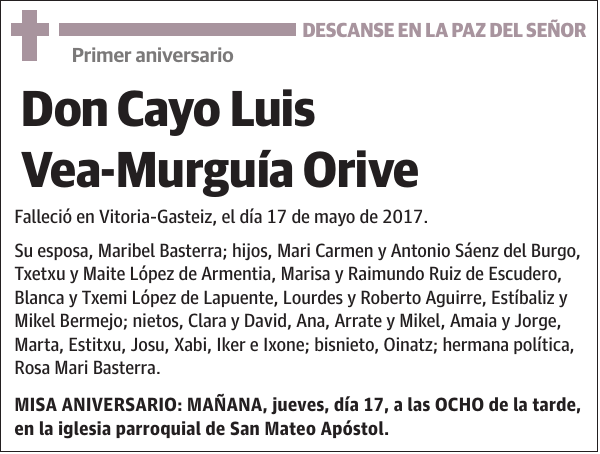 DESCANSE EN LA PAZ DEL SEÑOR

Primer aniversario

Don Cayo Luis Vea-Murguía Orive

Falleció en Vitoria-Gasteiz, el día 17 de mayo de 2017.

Su esposa, Maribel Basterra; hijos, Mari Carmen y Antonio Sáenz del Burgo, Txetxu y Maite López de Armentia, Marisa y Raimundo Ruiz de Escudero, Blanca y Txemi López de Lapuente, Lourdes y Roberto Aguirre, Estíbaliz y Mikel Bermejo; nietos, Clara y David, Ana, Arrate y Mikel, Amaia y Jorge, Marta, Estitxu, Josu, Xabi, Iker e Ixone; bisnieto, Oinatz; hermana política, Rosa Mari Basterra.

MISA ANIVERSARIO: MAÑANA, jueves, día 17, a las OCHO de la tarde, en la iglesia parroquial de San Mateo Apóstol.